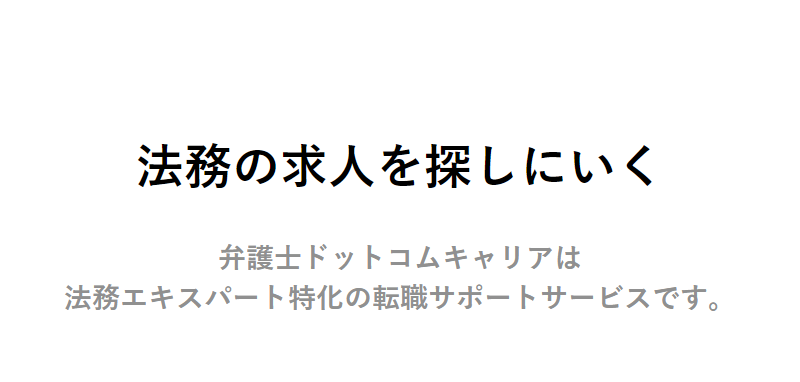 法務の求人を探しにいく

弁護士ドットコムキャリアは
法務エキスパート特化の転職サポートサービスです。